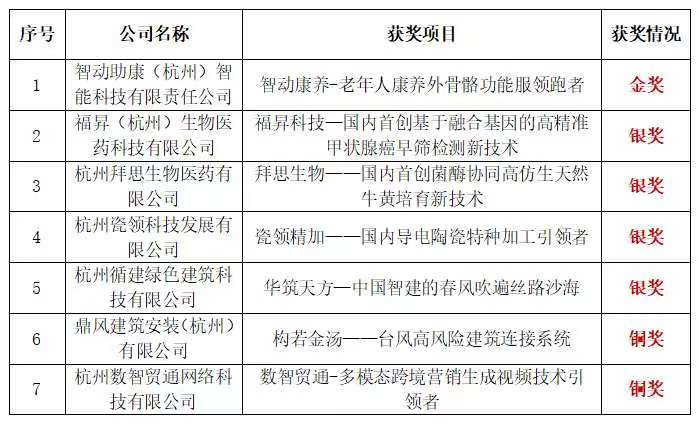 | 序号 | 公司名称 | 获奖项目 | 获奖情况 |
|---|---|---|---|
| 1 | 智动助康（杭州）智能科技有限责任公司 | 智动康养-老年人康养外骨骼功能服领跑者 | 金奖 |
| 2 | 福昇（杭州）生物医药科技有限公司 | 福昇科技—国内首创基于融合基因的高精准甲状腺癌早筛检测新技术 | 银奖 |
| 3 | 杭州拜思生物医药有限公司 | 拜思生物——国内首创菌酶协同高仿生天然牛黄培育新技术 | 银奖 |
| 4 | 杭州瓷领科技发展有限公司 | 瓷领精加——国内导电陶瓷特种加工引领者 | 银奖 |
| 5 | 杭州循建绿色建筑科技有限公司 | 华筑天方—中国智建的春风吹遍丝路沙海 | 银奖 |
| 6 | 鼎风建筑安装(杭州)有限公司 | 构若金汤——台风高风险建筑连接系统 | 铜奖 |
| 7 | 杭州数智贸通网络科技有限公司 | 数智贸通-多模态跨境营销生成视频技术引领者 | 铜奖 |